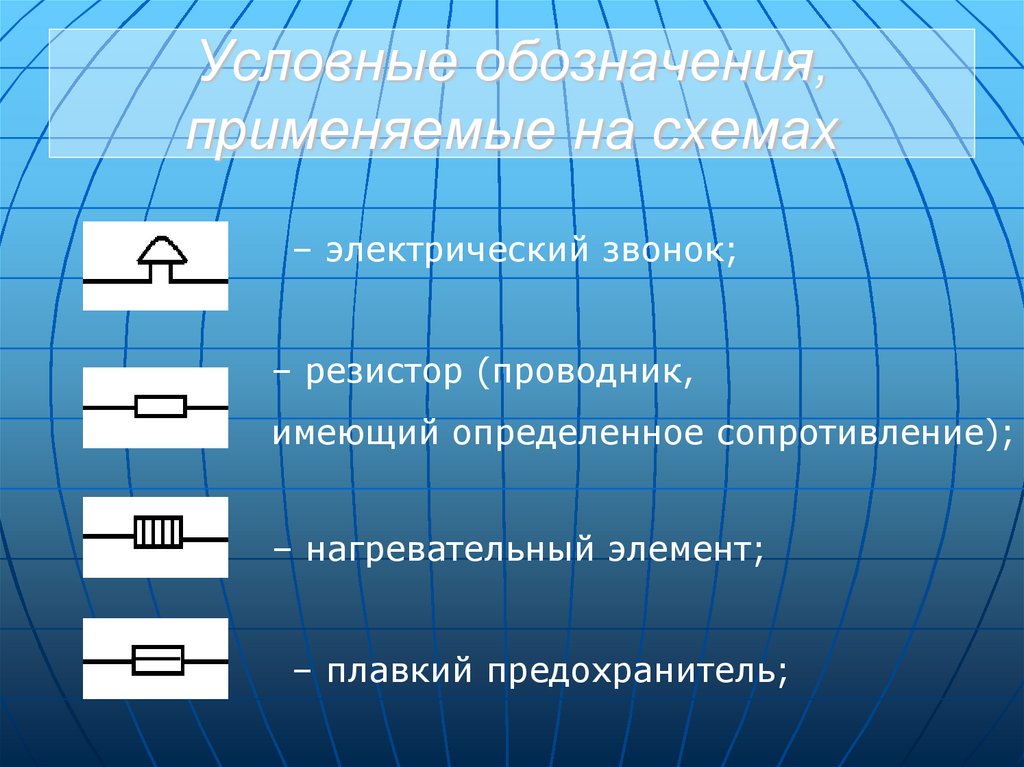 Условные обозначения, применяемые на схемах

– электрический звонок;

– резистор (проводник, имеющий определенное сопротивление);

– нагревательный элемент;

– плавкий предохранитель;